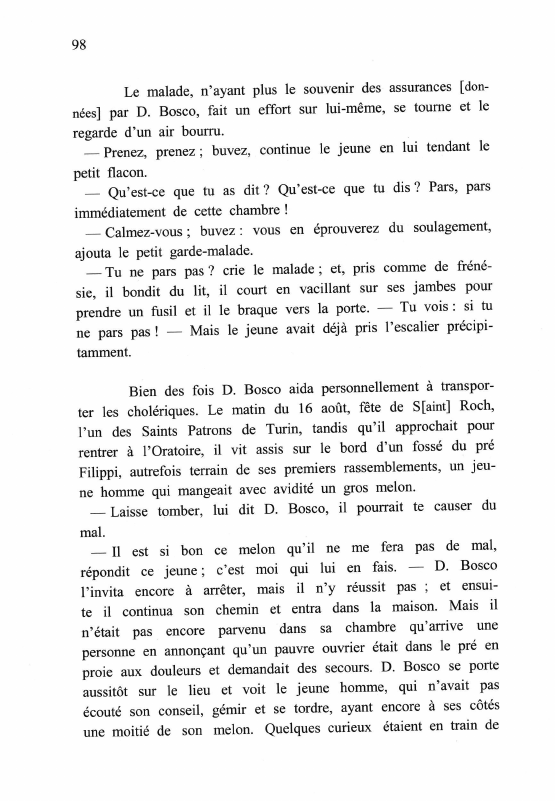 98

Le malade, n'ayant plus le souvenir des assurances [données] par D. Bosco, fait un effort sur lui-même, se tourne et le regarde d'un air bourru.

— Prenez, prenez ; buvez, continue le jeune en lui tendant le petit flacon.

— Qu'est-ce que tu as dit ? Qu'est-ce que tu dis ? Pars, pars immédiatement de cette chambre !

— Calmez-vous ; buvez : vous en éprouverez du soulagement, ajouta le petit garde-malade.

— Tu ne pars pas ? crie le malade ; et, pris comme de frénésie, il bondit du lit, il court en vacillant sur ses jambes pour prendre un fusil et il le braque vers la porte. — Tu vois : si tu ne pars pas ! — Mais le jeune avait déjà pris l'escalier précipitamment.

Bien des fois D. Bosco aida personnellement à transporter les cholériques. Le matin du 16 août, fête de S[aint] Roch, l'un des Saints Patrons de Turin, tandis qu'il approchait pour rentrer à l'Oratoire, il vit assis sur le bord d'un fossé du pré Filippi, autrefois terrain de ses premiers rassemblements, un jeune homme qui mangeait avec avidité un gros melon.

— Laisse tomber, lui dit D. Bosco, il pourrait te causer du mal.

— Il est si bon ce melon qu'il ne me fera pas de mal, répondit ce jeune ; c'est moi qui lui en fais. — D. Bosco l'invita encore à arrêter, mais il n'y réussit pas ; et ensuite il continua son chemin et entra dans la maison. Mais il n'était pas encore parvenu dans sa chambre qu'arrive une personne en annonçant qu'un pauvre ouvrier était dans le pré en proie aux douleurs et demandait des secours. D. Bosco se porte aussitôt sur le lieu et voit le jeune homme, qui n'avait pas écouté son conseil, gémir et se tordre, ayant encore à ses côtés une moitié de son melon. Quelques curieux étaient en train de